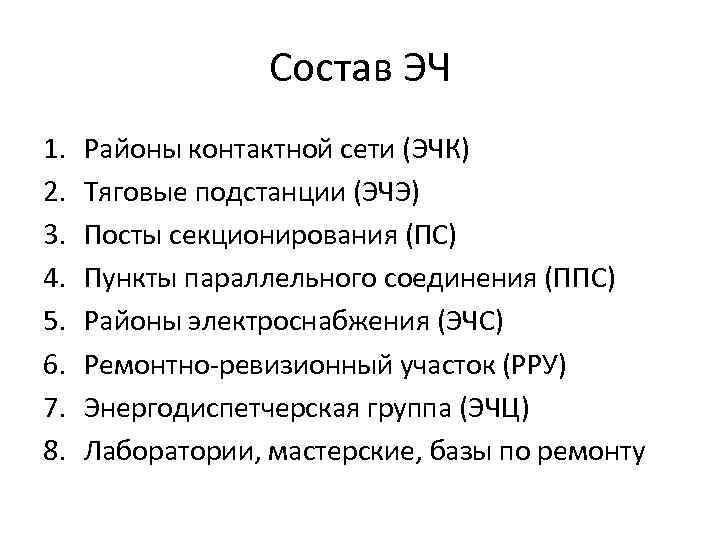 Состав ЭЧ

1. Районы контактной сети (ЭЧК)
2. Тяговые подстанции (ЭЧЭ)
3. Посты секционирования (ПС)
4. Пункты параллельного соединения (ППС)
5. Районы электроснабжения (ЭЧС)
6. Ремонтно-ревизионный участок (РРУ)
7. Энергодиспетчерская группа (ЭЧЦ)
8. Лаборатории, мастерские, базы по ремонту